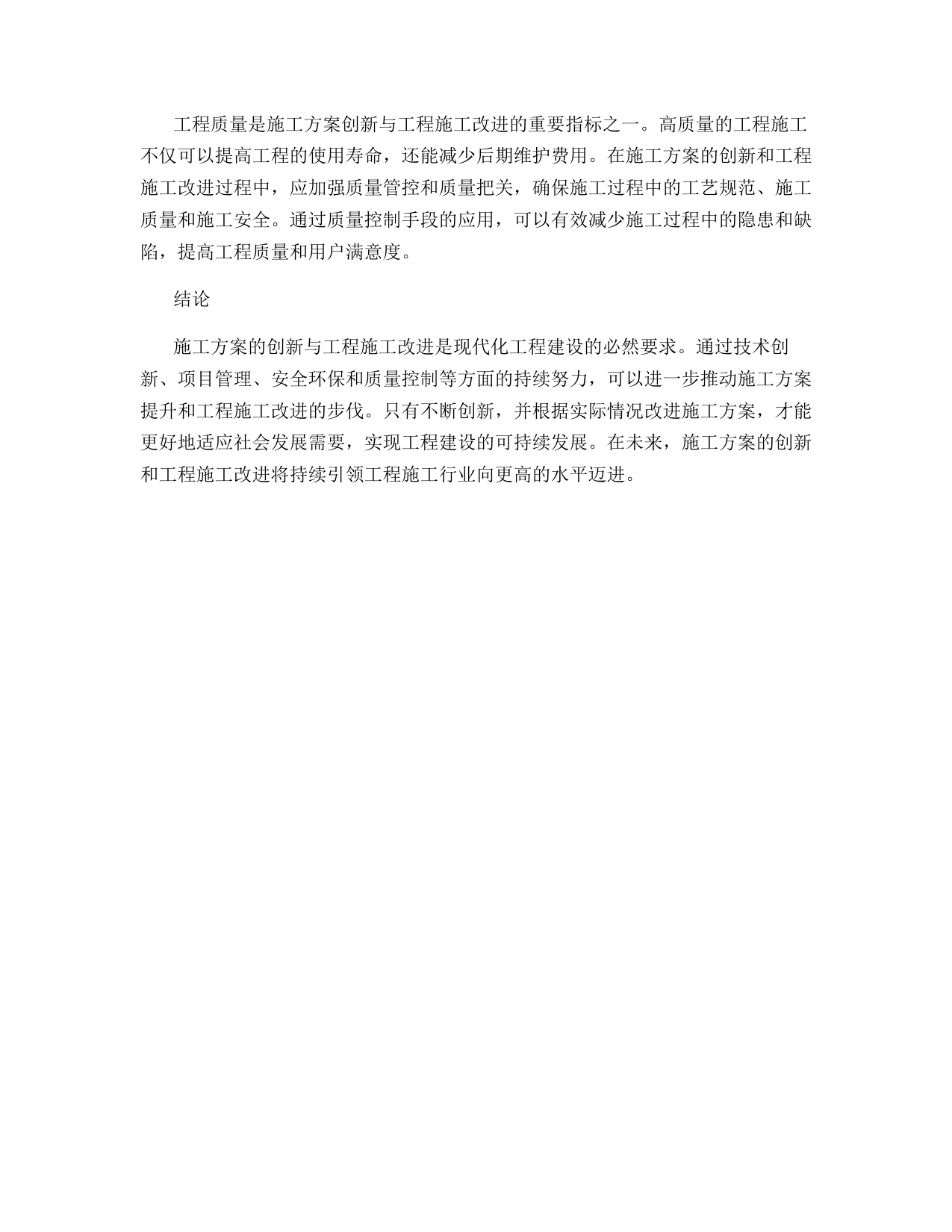 工程质量是施工方案创新与工程施工改进的重要指标之一。高质量的工程施工不仅可以提高工程的使用寿命，还能减少后期维护费用。在施工方案的创新和工程施工改进过程中，应加强质量管控和质量把关，确保施工过程中的工艺规范、施工质量和施工安全。通过质量控制手段的应用，可以有效减少施工过程中的隐患和缺陷，提高工程质量和用户满意度。

结论

施工方案的创新与工程施工改进是现代化工程建设的必然要求。通过技术创新、项目管理、安全环保和质量控制等方面的持续努力，可以进一步推动施工方案提升和工程施工改进的步伐。只有不断创新，并根据实际情况改进施工方案，才能更好地适应社会发展需要，实现工程建设的可持续发展。在未来，施工方案的创新和工程施工改进将持续引领工程施工行业向更高的水平迈进。